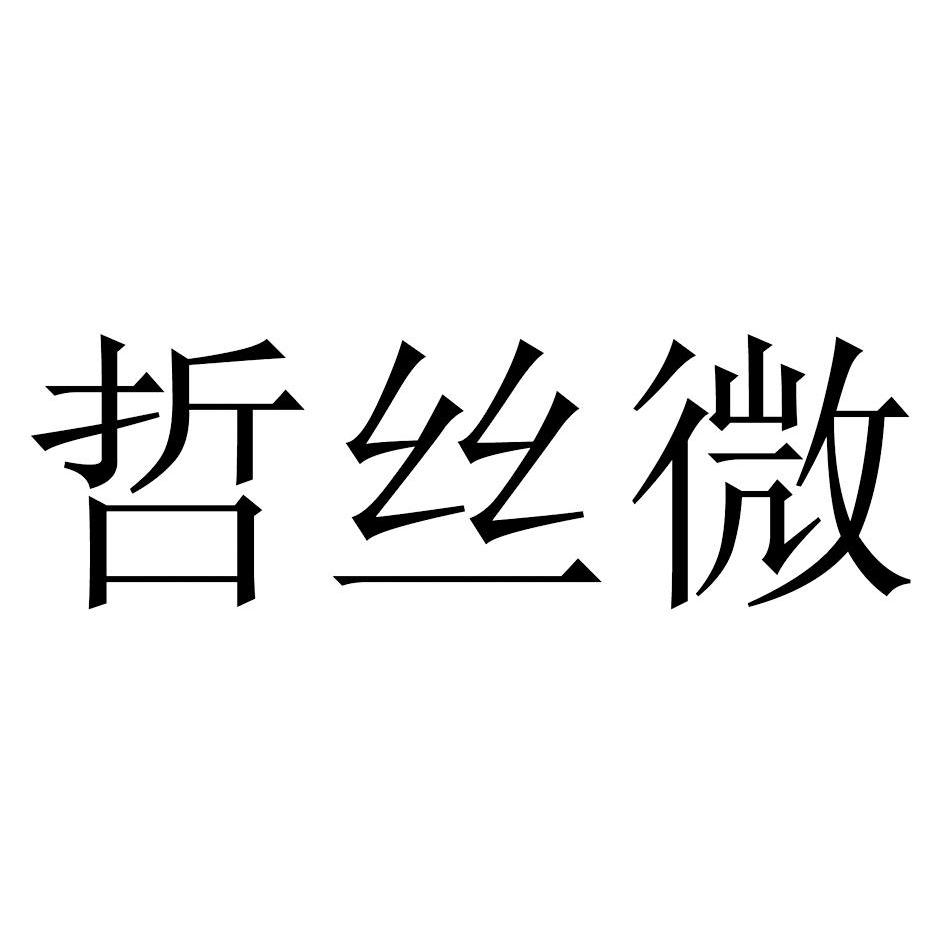 哲丝微